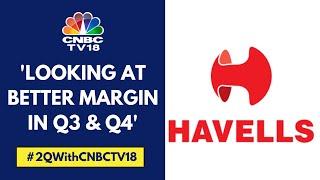 CNBC TV18

'LOOKING AT BETTER MARGIN IN Q3 & Q4'

#2QWithCNBCTV18

HAVELLS